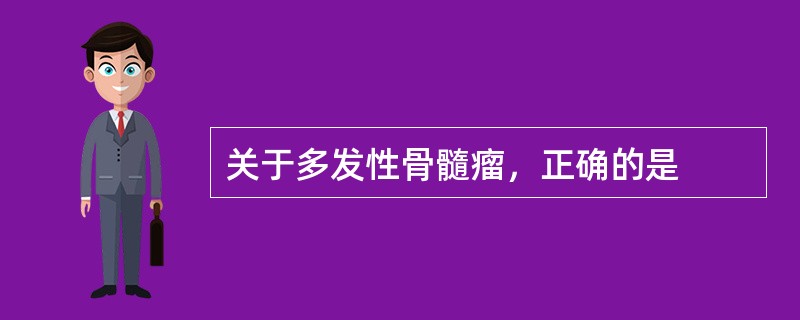 关于多发性骨髓瘤，正确的是